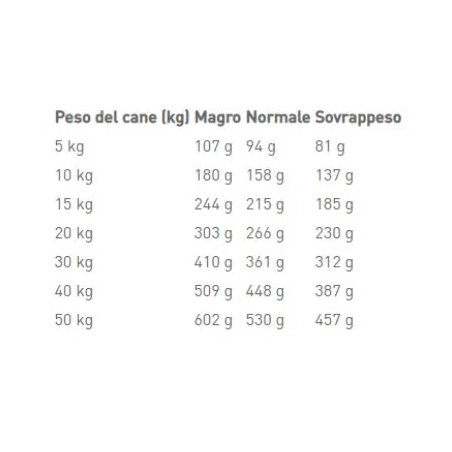 | Peso del cane (kg) | Magro | Normale | Sovrappeso |
|---|---|---|---|
| 5 kg | 107 g | 94 g | 81 g |
| 10 kg | 180 g | 158 g | 137 g |
| 15 kg | 244 g | 215 g | 185 g |
| 20 kg | 303 g | 266 g | 230 g |
| 30 kg | 410 g | 361 g | 312 g |
| 40 kg | 509 g | 448 g | 387 g |
| 50 kg | 602 g | 530 g | 457 g |